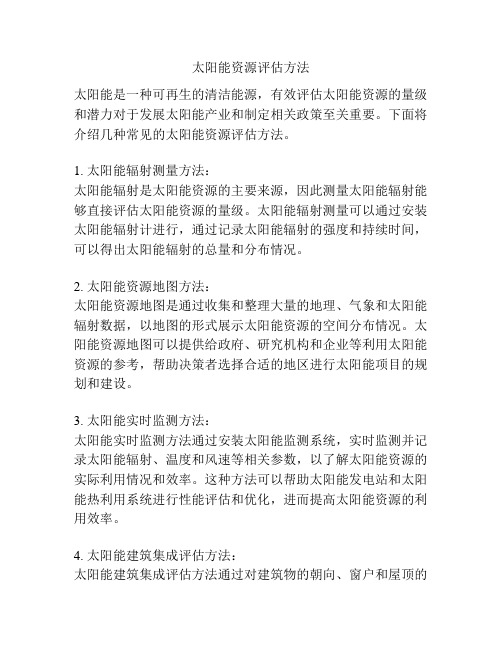 太阳能资源评估方法

太阳能是一种可再生的清洁能源，有效评估太阳能资源的量级和潜力对于发展太阳能产业和制定相关政策至关重要。下面将介绍几种常见的太阳能资源评估方法。

1. 太阳能辐射测量方法：
太阳能辐射是太阳能资源的主要来源，因此测量太阳能辐射能够直接评估太阳能资源的量级。太阳能辐射测量可以通过安装太阳能辐射计进行，通过记录太阳能辐射的强度和持续时间，可以得出太阳能辐射的总量和分布情况。

2. 太阳能资源地图方法：
太阳能资源地图是通过收集和整理大量的地理、气象和太阳能辐射数据，以地图的形式展示太阳能资源的空间分布情况。太阳能资源地图可以提供给政府、研究机构和企业等利用太阳能资源的参考，帮助决策者选择合适的地区进行太阳能项目的规划和建设。

3. 太阳能实时监测方法：
太阳能实时监测方法通过安装太阳能监测系统，实时监测并记录太阳能辐射、温度和风速等相关参数，以了解太阳能资源的实际利用情况和效率。这种方法可以帮助太阳能发电站和太阳能热利用系统进行性能评估和优化，进而提高太阳能资源的利用效率。

4. 太阳能建筑集成评估方法：
太阳能建筑集成评估方法通过对建筑物的朝向、窗户和屋顶的